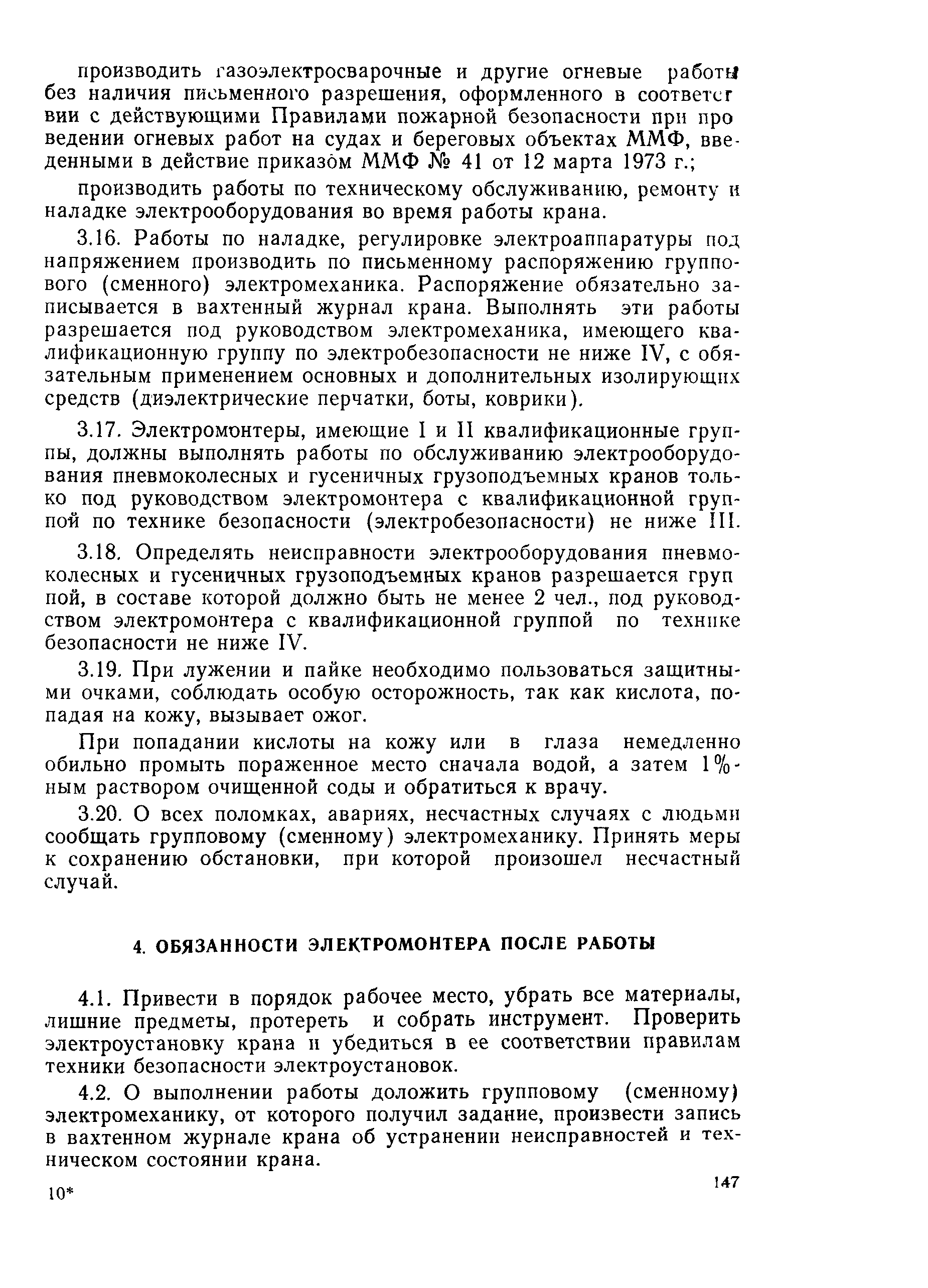 производить газоэлектросварочные и другие огневые работы без наличия письменного разрешения, оформленного в соответствии с действующими Правилами пожарной безопасности при проведении огневых работ на судах и береговых объектах ММФ, введенными в действие приказом ММФ № 41 от 12 марта 1973 г.;

производить работы по техническому обслуживанию, ремонту и наладке электрооборудования во время работы крана.

3.16. Работы по наладке, регулировке электроаппаратуры под напряжением производить по письменному распоряжению группового (сменного) электромеханика. Распоряжение обязательно записывается в вахтенный журнал крана. Выполнять эти работы разрешается под руководством электромеханика, имеющего квалификационную группу по электробезопасности не ниже IV, с обязательным применением основных и дополнительных изолирующих средств (диэлектрические перчатки, боты, коврики).

3.17. Электромонтеры, имеющие I и II квалификационные группы, должны выполнять работы по обслуживанию электрооборудования пневмоколесных и гусеничных грузоподъемных кранов только под руководством электромонтера с квалификационной группой по технике безопасности (электробезопасности) не ниже III.

3.18. Определять неисправности электрооборудования пневмоколесных и гусеничных грузоподъемных кранов разрешается группой, в составе которой должно быть не менее 2 чел., под руководством электромонтера с квалификационной группой по технике безопасности не ниже IV.

3.19. При лужении и пайке необходимо пользоваться защитными очками, соблюдать особую осторожность, так как кислота, попадая на кожу, вызывает ожог.

При попадании кислоты на кожу или в глаза немедленно обильно промыть пораженное место сначала водой, а затем 1%-ным раствором очищенной соды и обратиться к врачу.

3.20. О всех поломках, авариях, несчастных случаях с людьми сообщать групповому (сменному) электромеханику. Принять меры к сохранению обстановки, при которой произошел несчастный случай.

4. ОБЯЗАННОСТИ ЭЛЕКТРОМОНТЕРА ПОСЛЕ РАБОТЫ

4.1. Привести в порядок рабочее место, убрать все материалы, лишние предметы, протереть и собрать инструмент. Проверить электроустановку крана и убедиться в ее соответствии правилам техники безопасности электроустановок.

4.2. О выполнении работы доложить групповому (сменному) электромеханику, от которого получил задание, произвести запись в вахтенном журнале крана об устранении неисправностей и техническом состоянии крана.

10*

147